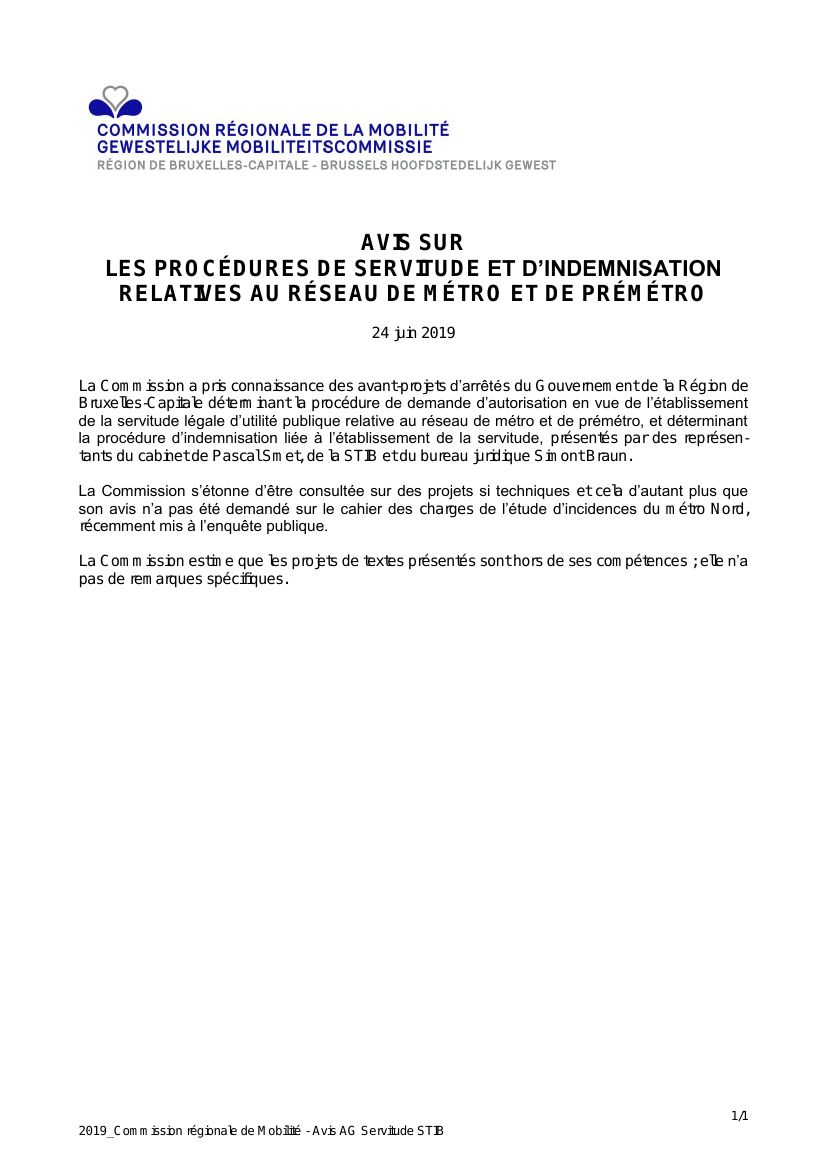 COMMISSION RÉGIONALE DE LA MOBILITÉ
GEWESTELIJKE MOBILITEITSCOMMISSIE
RÉGION DE BRUXELLES-CAPITALE - BRUSSELS HOOFDSTEDELIJK GEWEST

AVIS SUR
LES PROCÉDURES DE SERVITUDE ET D'INDEMNISATION RELATIVES AU RÉSEAU DE MÉTRO ET DE PRÉMÉTRO

24 juin 2019

La Commission a pris connaissance des avant-projets d'arrêtés du Gouvernement de la Région de Bruxelles-Capitale déterminant la procédure de demande d'autorisation en vue de l'établissement de la servitude légale d'utilité publique relative au réseau de métro et de prémétro, et déterminant la procédure d'indemnisation liée à l'établissement de la servitude, présentés par des représentants du cabinet de Pascal Smet, de la STIB et du bureau juridique Simont Braun.

La Commission s'étonne d'être consultée sur des projets si techniques et cela d'autant plus que son avis n'a pas été demandé sur le cahier des charges de l'étude d'incidences du métro Nord, récemment mis à l'enquête publique.

La Commission estime que les projets de textes présentés sont hors de ses compétences ; elle n'a pas de remarques spécifiques.

1/1
2019_Commission régionale de Mobilité - Avis AG Servitude STIB